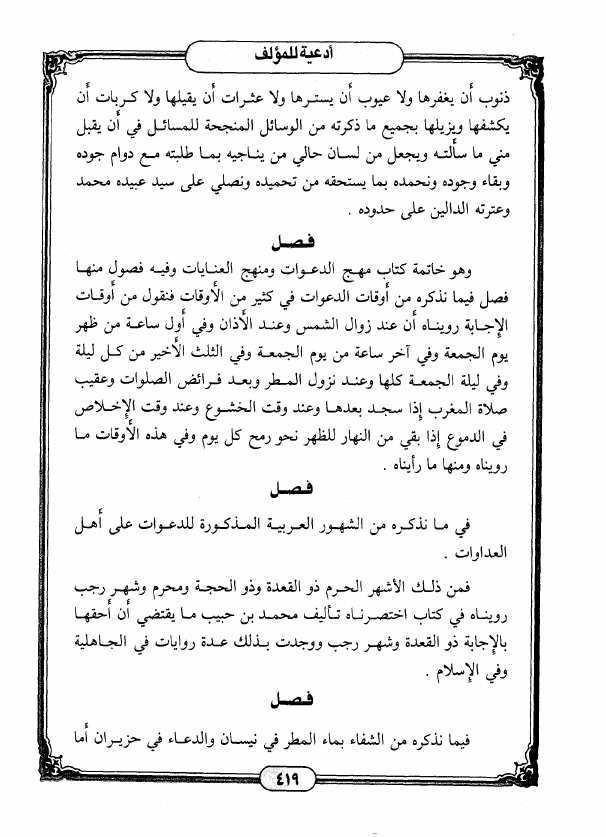 أدعية للمؤلف

ذنوب أن يغفرها ولا عيوب أن يسترها ولا عثرات أن يقيلها ولا كربات أن يكشفها ويزيلها بجميع ما ذكرته من الوسائل المنجحة للمسائل في أن يقبل مني ما سألته ويجعل من لسان حالي من يناجيه بما طلبته مع دوام جوده وبقاء وجوده ونحمده بما يستحقه من تحميده ونصلي على سيد عبيده محمد وعترته الدالين على حدوده .

فصل

وهو خاتمة كتاب مهج الدعوات ومنهج العنايات وفيه فصول منها فصل فيما نذكره من أوقات الدعوات في كثير من الأوقات فنقول من أوقات الإجابة رويناه أن عند زوال الشمس وعند الأذان وفي أول ساعة من ظهر يوم الجمعة وفي آخر ساعة من يوم الجمعة وفي الثلث الأخير من كل ليلة وفي ليلة الجمعة كلها وعند نزول المطر وبعد فرائض الصلوات وعقيب صلاة المغرب إذا سجد بعدها وعند وقت الخشوع وعند وقت الإخلاص في الدموع إذا بقي من النهار للظهر نحو رمح كل يوم وفي هذه الأوقات ما رويناه ومنها ما رأيناه .

فصل

في ما نذكره من الشهور العربية المذكورة للدعوات على أهل العداوات .

فمن ذلك الأشهر الحرم ذو القعدة وذو الحجة ومحرم وشهر رجب رويناه في كتاب اختصرناه تأليف محمد بن حبيب ما يقتضي أن أحقها بالإجابة ذو القعدة وشهر رجب ووجدت بذلك عدة روايات في الجاهلية وفي الإسلام .

فصل

فيما نذكره من الشفاء بماء المطر في نيسان والدعاء في حزيران أما

٤١٩